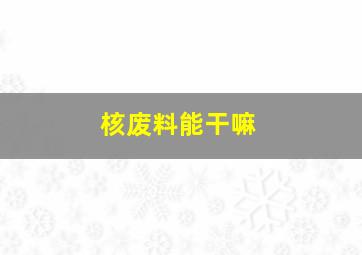 核废料能干嘛